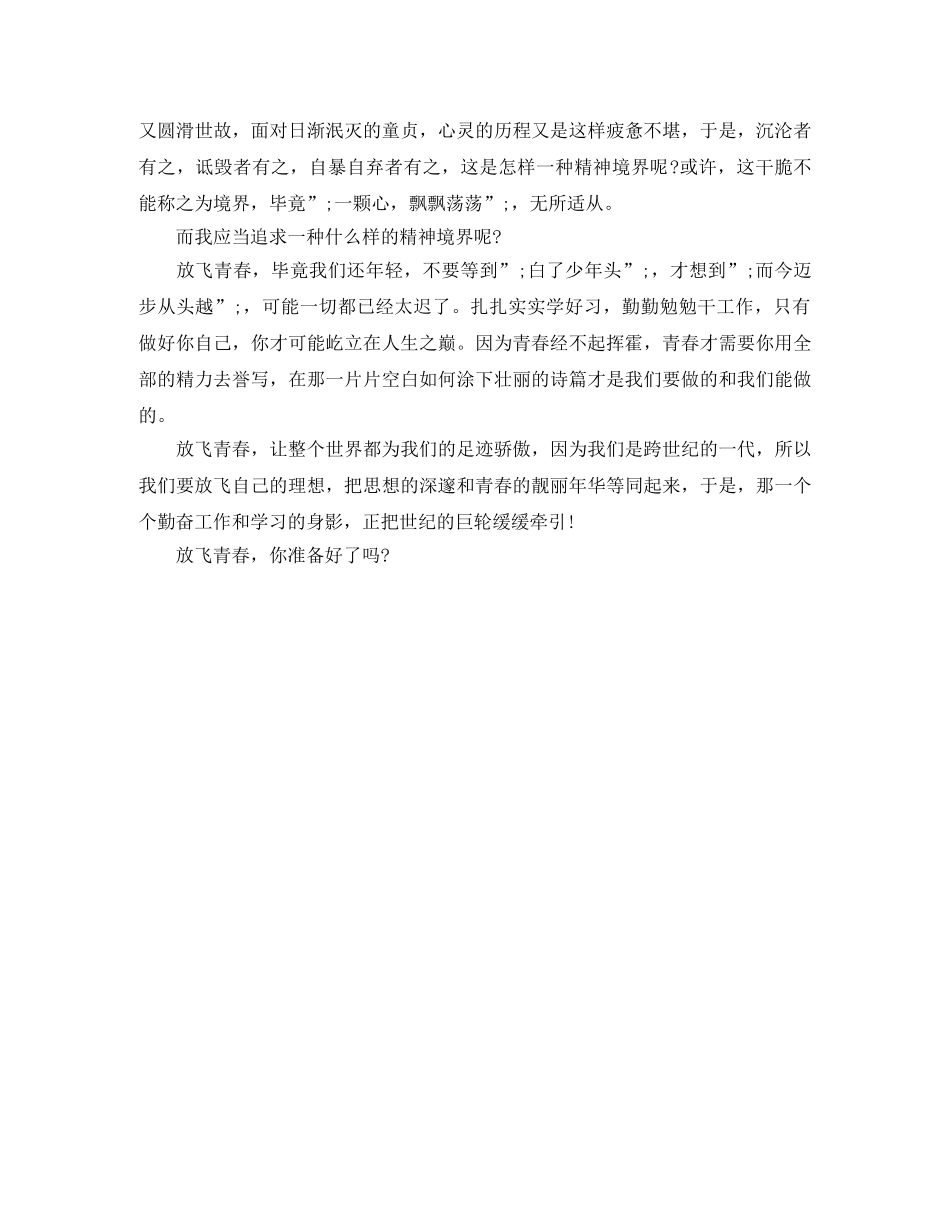 又圆滑世故，面对日渐泯灭的童贞，心灵的历程又是这样疲惫不堪，于是，沉沦者有之，诋毁者有之，自暴自弃者有之，这是怎样一种精神境界呢?或许，这干脆不能称之为境界，毕竟”;一颗心，飘飘荡荡”;，无所适从。

而我应当追求一种什么样的精神境界呢?

放飞青春，毕竟我们还年轻，不要等到”;白了少年头”;，才想到”;而今迈步从头越”;，可能一切都已经太迟了。扎扎实实学好习，勤勤勉勉干工作，只有做好你自己，你才可能屹立在人生之巅。因为青春经不起挥霍，青春才需要你用全部的精力去誉写，在那一片片空白如何涂下壮丽的诗篇才是我们要做的和我们能做的。

放飞青春，让整个世界都为我们的足迹骄傲，因为我们是跨世纪的一代，所以我们要放飞自己的理想，把思想的深邃和青春的靓丽年华等同起来，于是，那一个个勤奋工作和学习的身影，正把世纪的巨轮缓缓牵引!

放飞青春，你准备好了吗?